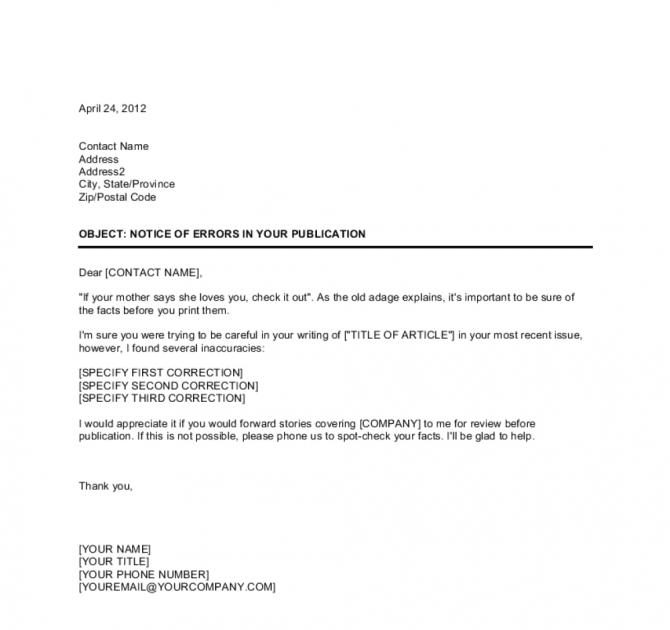 April 24, 2012

Contact Name
Address
Address2
City, State/Province
Zip/Postal Code

OBJECT: NOTICE OF ERRORS IN YOUR PUBLICATION

Dear [CONTACT NAME],

"If your mother says she loves you, check it out". As the old adage explains, it's important to be sure of the facts before you print them.

I'm sure you were trying to be careful in your writing of ["TITLE OF ARTICLE"] in your most recent issue, however, I found several inaccuracies:

[SPECIFY FIRST CORRECTION]
[SPECIFY SECOND CORRECTION]
[SPECIFY THIRD CORRECTION]

I would appreciate it if you would forward stories covering [COMPANY] to me for review before publication. If this is not possible, please phone us to spot-check your facts. I'll be glad to help.

Thank you,

[YOUR NAME]
[YOUR TITLE]
[YOUR PHONE NUMBER]
[YOUREMAIL@YOURCOMPANY.COM]